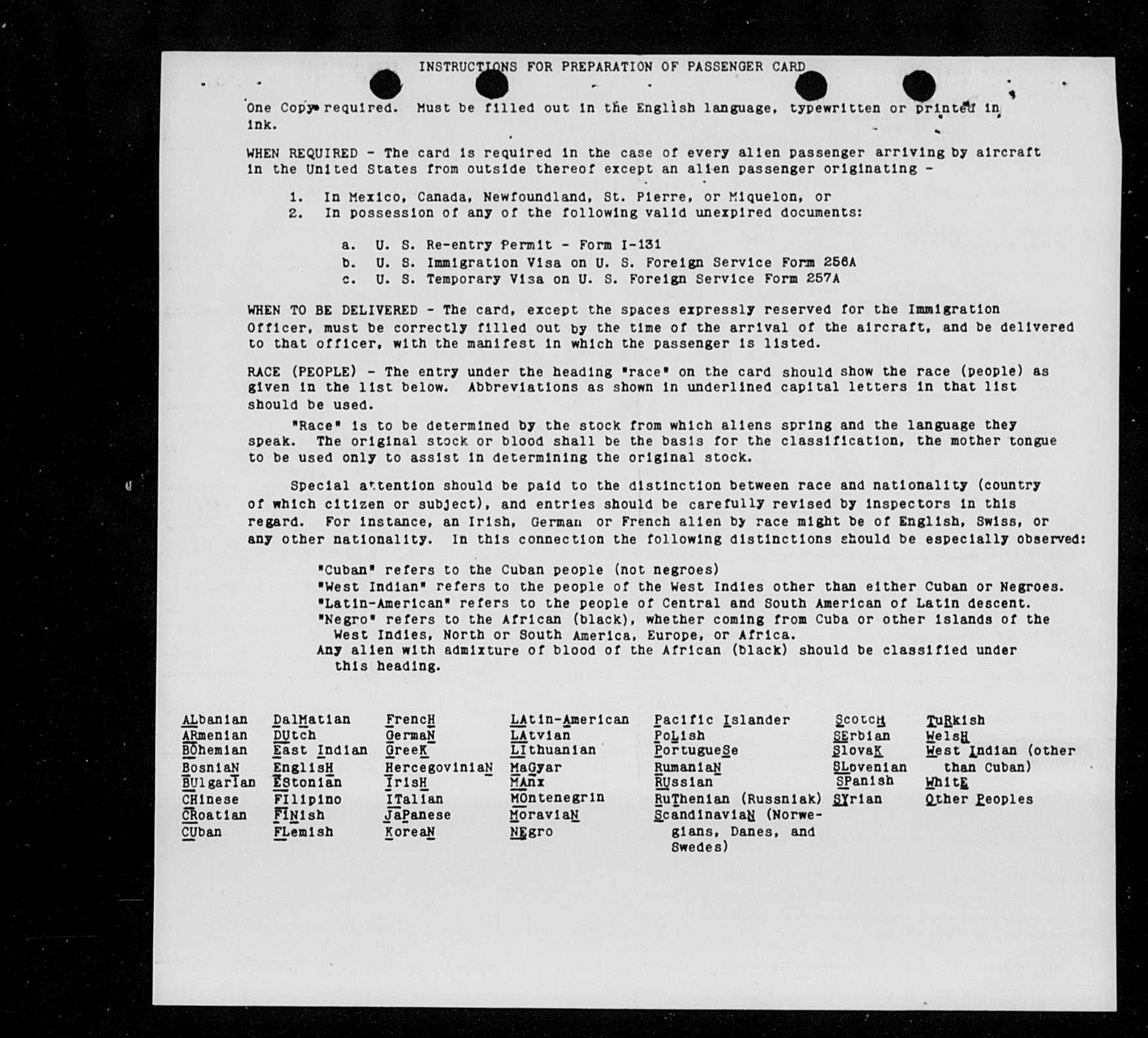 INSTRUCTIONS FOR PREPARATION OF PASSENGER CARD

One Copy required. Must be filled out in the English language, typewritten or printed in ink.

WHEN REQUIRED - The card is required in the case of every alien passenger arriving by aircraft in the United States from outside thereof except an alien passenger originating -

1. In Mexico, Canada, Newfoundland, St. Pierre, or Miquelon, or
2. In possession of any of the following valid unexpired documents:

a. U. S. Re-entry Permit - Form I-131
b. U. S. Immigration Visa on U. S. Foreign Service Form 256A
c. U. S. Temporary Visa on U. S. Foreign Service Form 257A

WHEN TO BE DELIVERED - The card, except the spaces expressly reserved for the Immigration Officer, must be correctly filled out by the time of the arrival of the aircraft, and be delivered to that officer, with the manifest in which the passenger is listed.

RACE (PEOPLE) - The entry under the heading "race" on the card should show the race (people) as given in the list below. Abbreviations as shown in underlined capital letters in that list should be used.

"Race" is to be determined by the stock from which aliens spring and the language they speak. The original stock or blood shall be the basis for the classification, the mother tongue to be used only to assist in determining the original stock.

Special attention should be paid to the distinction between race and nationality (country of which citizen or subject), and entries should be carefully revised by inspectors in this regard. For instance, an Irish, German or French alien by race might be of English, Swiss, or any other nationality. In this connection the following distinctions should be especially observed:

"Cuban" refers to the Cuban people (not negroes)
"West Indian" refers to the people of the West Indies other than either Cuban or Negroes.
"Latin-American" refers to the people of Central and South American of Latin descent.
"Negro" refers to the African (black), whether coming from Cuba or other islands of the West Indies, North or South America, Europe, or Africa.
Any alien with admixture of blood of the African (black) should be classified under this heading.

ALbanian
ARmenian
BOhemian
BosniaN
BUlgarian
CHinese
CRoatian
CUban

DalMatian
DUtch
East Indian
EnglisH
EStonian
FIlipino
FINish
FLemish

FrencH
GermaN
GreeK
HercegoviniaN
IrisH
ITalian
JaPanese
KoreaN

LAtin-American
LAtvian
LIthuanian
MaGyar
MAnx
MOntenegrin
MoraviaN
NEgro

Pacific Islander
PoLish
PortugueSe
RumaniaN
RUssian
RuThenian (Russniak)
ScandinaviaN (Norwegians, Danes, and Swedes)

ScotcH
SErbian
SlovaK
SLovenian
SPanish
SYrian

TuRkish
WelsH
West Indian (other than Cuban)
WhitE
Other Peoples